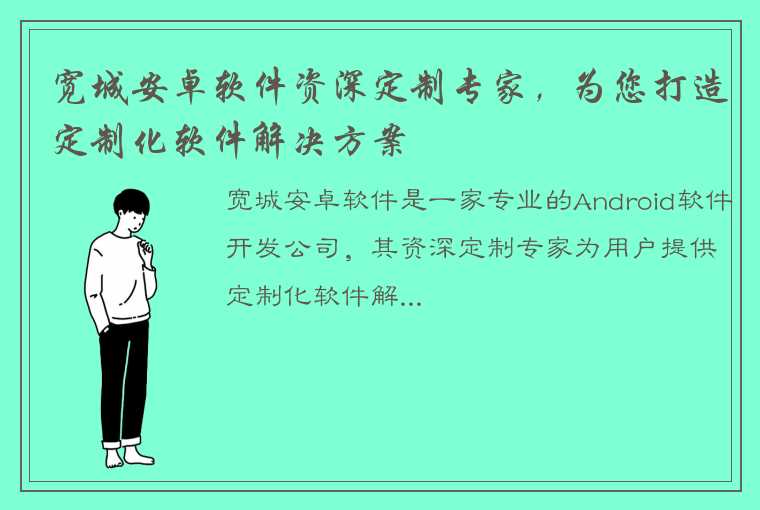 宽城安卓软件资深定制专家，为您打造定制化软件解决方案

宽城安卓软件是一家专业的Android软件开发公司，其资深定制专家为用户提供定制化软件解...